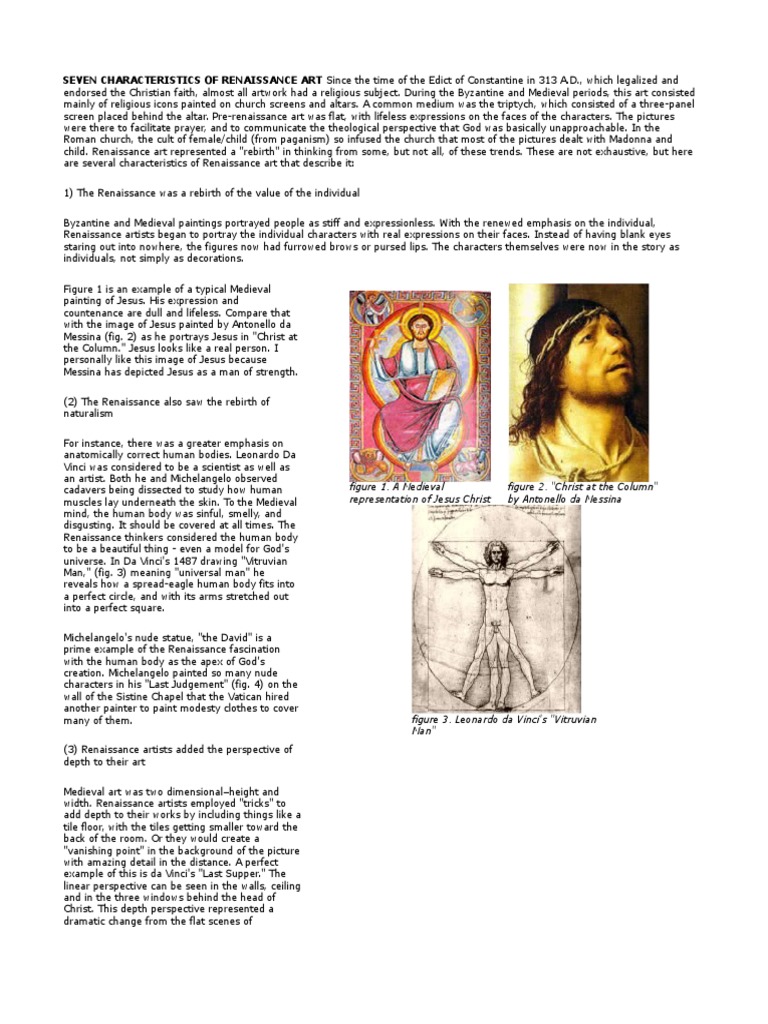 SEVEN CHARACTERISTICS OF RENAISSANCE ART Since the time of the Edict of Constantine in 313 A.D., which legalized and endorsed the Christian faith, almost all artwork had a religious subject. During the Byzantine and Medieval periods, this art consisted mainly of religious icons painted on church screens and altars. A common medium was the triptych, which consisted of a three-panel screen placed behind the altar. Pre-renaissance art was flat, with lifeless expressions on the faces of the characters. The pictures were there to facilitate prayer, and to communicate the theological perspective that God was basically unapproachable. In the Roman church, the cult of female/child (from paganism) so infused the church that most of the pictures dealt with Madonna and child. Renaissance art represented a "rebirth" in thinking from some, but not all, of these trends. These are not exhaustive, but here are several characteristics of Renaissance art that describe it:

1) The Renaissance was a rebirth of the value of the individual

Byzantine and Medieval paintings portrayed people as stiff and expressionless. With the renewed emphasis on the individual, Renaissance artists began to portray the individual characters with real expressions on their faces. Instead of having blank eyes staring out into nowhere, the figures now had furrowed brows or pursed lips. The characters themselves were now in the story as individuals, not simply as decorations.

Figure 1 is an example of a typical Medieval painting of Jesus. His expression and countenance are dull and lifeless. Compare that with the image of Jesus painted by Antonello da Messina (fig. 2) as he portrays Jesus in "Christ at the Column." Jesus looks like a real person. I personally like this image of Jesus because Messina has depicted Jesus as a man of strength.

(2) The Renaissance also saw the rebirth of naturalism

For instance, there was a greater emphasis on anatomically correct human bodies. Leonardo Da Vinci was considered to be a scientist as well as an artist. Both he and Michelangelo observed cadavers being dissected to study how human muscles lay underneath the skin. To the Medieval mind, the human body was sinful, smelly, and disgusting. It should be covered at all times. The Renaissance thinkers considered the human body to be a beautiful thing - even a model for God's universe. In Da Vinci's 1487 drawing "Vitruvian Man," (fig. 3) meaning "universal man" he reveals how a spread-eagle human body fits into a perfect circle, and with its arms stretched out into a perfect square.

Michelangelo's nude statue, "the David" is a prime example of the Renaissance fascination with the human body as the apex of God's creation. Michelangelo painted so many nude characters in his "Last Judgement" (fig. 4) on the wall of the Sistine Chapel that the Vatican hired another painter to paint modesty clothes to cover many of them.

(3) Renaissance artists added the perspective of depth to their art

Medieval art was two dimensional–height and width. Renaissance artists employed "tricks" to add depth to their works by including things like a tile floor, with the tiles getting smaller toward the back of the room. Or they would create a "vanishing point" in the background of the picture with amazing detail in the distance. A perfect example of this is da Vinci's "Last Supper." The linear perspective can be seen in the walls, ceiling and in the three windows behind the head of Christ. This depth perspective represented a dramatic change from the flat scenes of

figure 1. A Medieval representation of Jesus Christ

figure 2. "Christ at the Column" by Antonello da Messina

figure 3. Leonardo da Vinci's "Vitruvian Man"